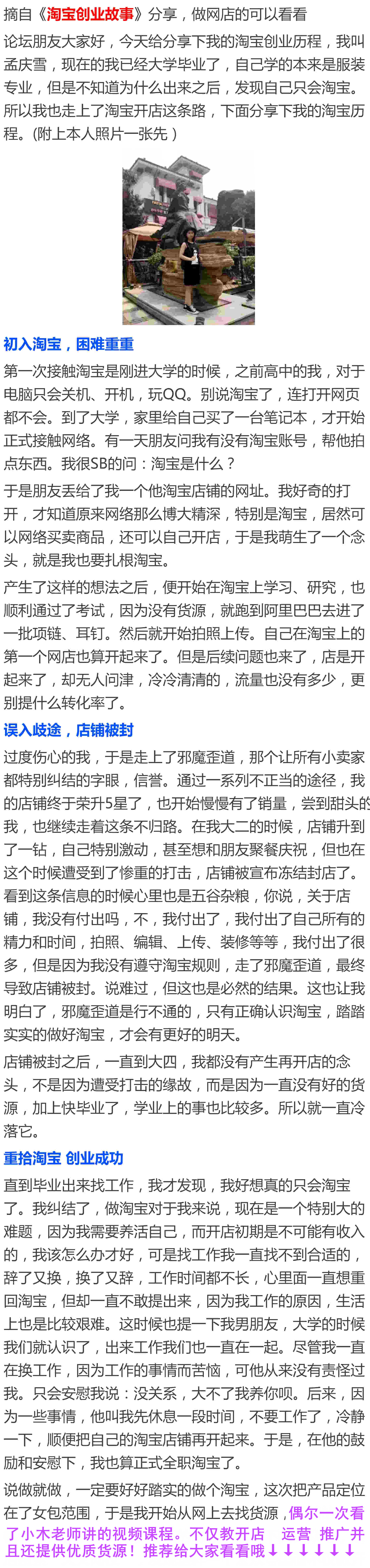 摘自《淘宝创业故事》分享，做网店的可以看看

论坛朋友大家好，今天给分享下我的淘宝创业历程，我叫孟庆雪，现在的我已经大学毕业了，自己学的本来是服装专业，但是不知道为什么出来之后，发现自己只会淘宝。所以我也走上了淘宝开店这条路，下面分享下我的淘宝历程。(附上本人照片一张先）

初入淘宝，困难重重

第一次接触淘宝是刚进大学的时候，之前高中的我，对于电脑只会关机、开机，玩QQ。别说淘宝了，连打开网页都不会。到了大学，家里给自己买了一台笔记本，才开始正式接触网络。有一天朋友问我有没有淘宝账号，帮他拍点东西。我很SB的问：淘宝是什么？

于是朋友丢给了我一个他淘宝店铺的网址。我好奇的打开，才知道原来网络那么博大精深，特别是淘宝，居然可以网络买卖商品，还可以自己开店，于是我萌生了一个念头，就是我也要扎根淘宝。

产生了这样的想法之后，便开始在淘宝上学习、研究，也顺利通过了考试，因为没有货源，就跑到阿里巴巴去进了一批项链、耳钉。然后就开始拍照上传。自己在淘宝上的第一个网店也算开起来了。但是后续问题也来了，店是开起来了，却无人问津，冷冷清清的，流量也没有多少，更别提什么转化率了。

误入歧途，店铺被封

过度伤心的我，于是走上了邪魔歪道，那个让所有小卖家都特别纠结的字眼，信誉。通过一系列不正当的途径，我的店铺终于荣升5星了，也开始慢慢有了销量，尝到甜头的我，也继续走着这条不归路。在我大二的时候，店铺升到了一钻，自己特别激动，甚至想和朋友聚餐庆祝，但也在这个时候遭受到了惨重的打击，店铺被宣布冻结封店了。看到这条信息的时候心里也是五谷杂粮，你说，关于店铺，我没有付出吗，不，我付出了，我付出了自己所有的精力和时间，拍照、编辑、上传、装修等等，我付出了很多，但是因为我没有遵守淘宝规则，走了邪魔歪道，最终导致店铺被封。说难过，但这也是必然的结果。这也让我明白了，邪魔歪道是行不通的，只有正确认识淘宝，踏踏实实的做好淘宝，才会有更好的明天。

店铺被封之后，一直到大四，我都没有产生再开店的念头，不是因为遭受打击的缘故，而是因为一直没有好的货源，加上快毕业了，学业上的事也比较多。所以就一直冷落它。

重拾淘宝 创业成功

直到毕业出来找工作，我才发现，我好想真的只会淘宝了。我纠结了，做淘宝对于我来说，现在是一个特别大的难题，因为我需要养活自己，而开店初期是不可能有收入的，我该怎么办才好，可是找工作我一直找不到合适的，辞了又换，换了又辞，工作时间都不长，心里面一直想重回淘宝，但却一直不敢提出来，因为我工作的原因，生活上也是比较艰难。这时候也提一下我男朋友，大学的时候我们就认识了，出来工作我们也一直在一起。尽管我一直在换工作，因为工作的事情而苦恼，可他从来没有责怪过我。只会安慰我说：没关系，大不了我养你呗。后来，因为一些事情，他叫我先休息一段时间，不要工作了，冷静一下，顺便把自己的淘宝店铺再开起来。于是，在他的鼓励和安慰下，我也算正式全职淘宝了。

说做就做，一定要好好踏实的做个淘宝，这次把产品定位在了女包范围，于是我开始从网上去找货源，偶尔一次看了小木老师讲的视频课程。不仅教开店 运营 推广并且还提供优质货源！推荐给大家看看哦↓↓↓↓↓↓